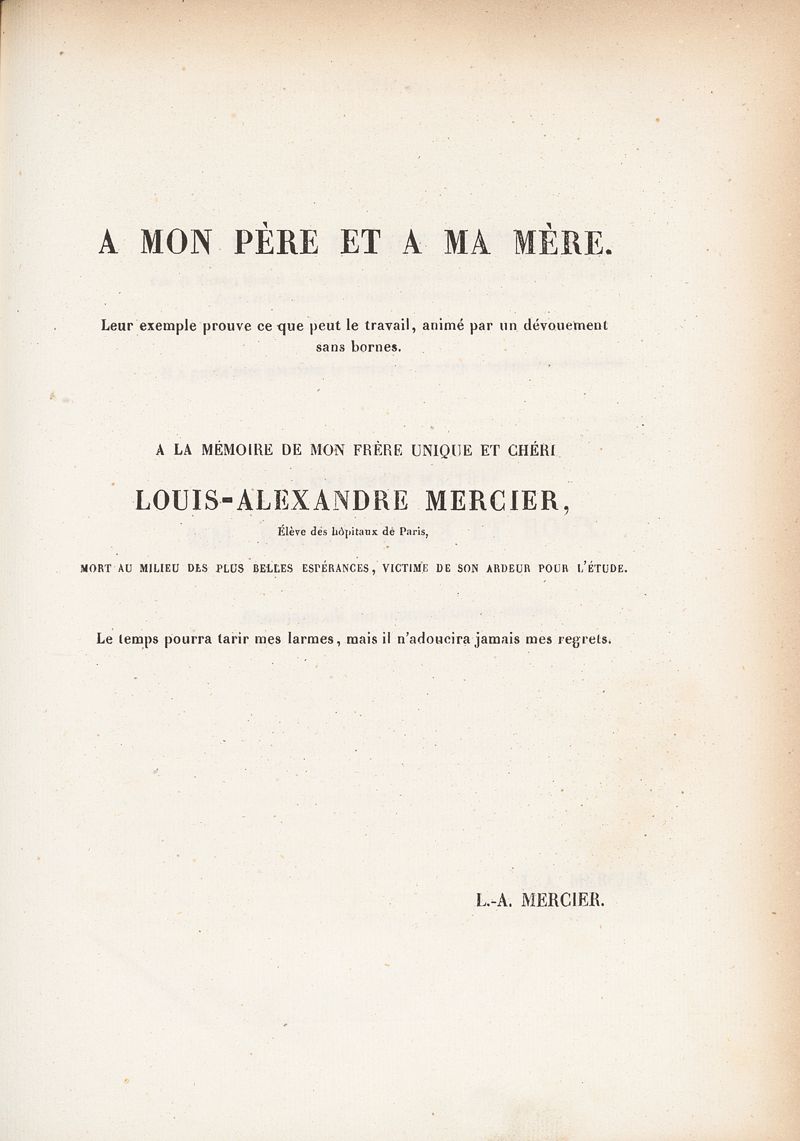 A MON PÈRE ET A MA MÈRE.

Leur exemple prouve ce que peut le travail, animé par un dévouement sans bornes.

A LA MÉMOIRE DE MON FRÈRE UNIQUE ET CHÉRI

LOUIS-ALEXANDRE MERCIER,

Élève des hôpitaux de Paris,

MORT AU MILIEU DES PLUS BELLES ESPÉRANCES, VICTIME DE SON ARDEUR POUR L'ÉTUDE.

Le temps pourra tarir mes larmes, mais il n'adoucira jamais mes regrets.

L.-A. MERCIER.